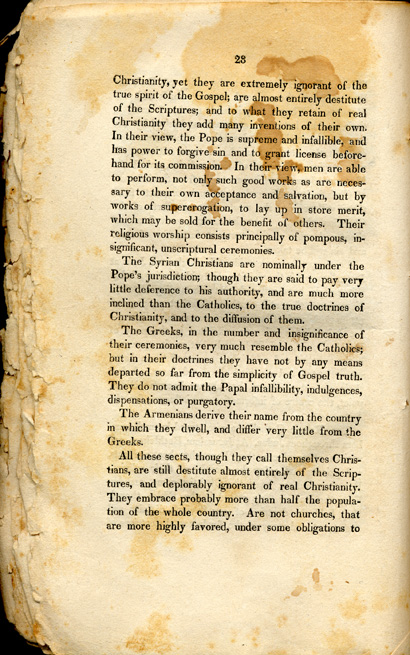 28

Christianity, yet they are extremely ignorant of the true spirit of the Gospel; are almost entirely destitute of the Scriptures; and to what they retain of real Christianity they add many inventions of their own. In their view, the Pope is supreme and infallible, and has power to forgive sin and to grant license beforehand for its commission. In their view, men are able to perform, not only such good works as are necessary to their own acceptance and salvation, but by works of supererogation, to lay up in store merit, which may be sold for the benefit of others. Their religious worship consists principally of pompous, insignificant, unscriptural ceremonies.

The Syrian Christians are nominally under the Pope's jurisdiction; though they are said to pay very little deference to his authority, and are much more inclined than the Catholics, to the true doctrines of Christianity, and to the diffusion of them.

The Greeks, in the number and insignificance of their ceremonies, very much resemble the Catholics; but in their doctrines they have not by any means departed so far from the simplicity of Gospel truth. They do not admit the Papal infallibility, indulgences, dispensations, or purgatory.

The Armenians derive their name from the country in which they dwell, and differ very little from the Greeks.

All these sects, though they call themselves Christians, are still destitute almost entirely of the Scriptures, and deplorably ignorant of real Christianity. They embrace probably more than half the population of the whole country. Are not churches, that are more highly favored, under some obligations to